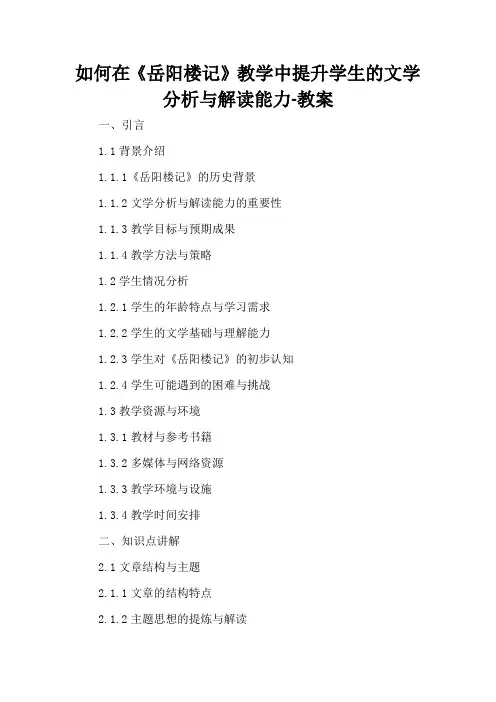 如何在《岳阳楼记》教学中提升学生的文学分析与解读能力-教案

一、引言

1.1 背景介绍

1.1.1《岳阳楼记》的历史背景

1.1.2 文学分析与解读能力的重要性

1.1.3 教学目标与预期成果

1.1.4 教学方法与策略

1.2 学生情况分析

1.2.1 学生的年龄特点与学习需求

1.2.2 学生的文学基础与理解能力

1.2.3 学生对《岳阳楼记》的初步认知

1.2.4 学生可能遇到的困难与挑战

1.3 教学资源与环境

1.3.1 教材与参考书籍

1.3.2 多媒体与网络资源

1.3.3 教学环境与设施

1.3.4 教学时间安排

二、知识点讲解

2.1 文章结构与主题

2.1.1 文章的结构特点

2.1.2 主题思想的提炼与解读